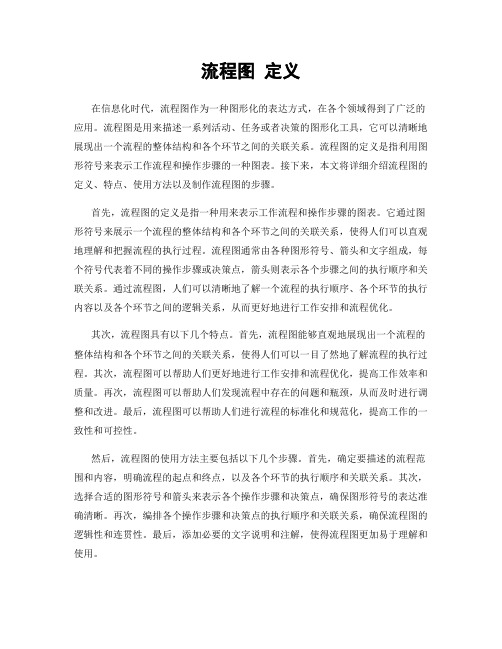 流程图 定义

在信息化时代，流程图作为一种图形化的表达方式，在各个领域得到了广泛的应用。流程图是用来描述一系列活动、任务或者决策的图形化工具，它可以清晰地展现出一个流程的整体结构和各个环节之间的关联关系。流程图的定义是指利用图形符号来表示工作流程和操作步骤的一种图表。接下来，本文将详细介绍流程图的定义、特点、使用方法以及制作流程图的步骤。

首先，流程图的定义是指一种用来表示工作流程和操作步骤的图表。它通过图形符号来展示一个流程的整体结构和各个环节之间的关联关系，使得人们可以直观地理解和把握流程的执行过程。流程图通常由各种图形符号、箭头和文字组成，每个符号代表着不同的操作步骤或决策点，箭头则表示各个步骤之间的执行顺序和关联关系。通过流程图，人们可以清晰地了解一个流程的执行顺序、各个环节的执行内容以及各个环节之间的逻辑关系，从而更好地进行工作安排和流程优化。

其次，流程图具有以下几个特点。首先，流程图能够直观地展现出一个流程的整体结构和各个环节之间的关联关系，使得人们可以一目了然地了解流程的执行过程。其次，流程图可以帮助人们更好地进行工作安排和流程优化，提高工作效率和质量。再次，流程图可以帮助人们发现流程中存在的问题和瓶颈，从而及时进行调整和改进。最后，流程图可以帮助人们进行流程的标准化和规范化，提高工作的一致性和可控性。

然后，流程图的使用方法主要包括以下几个步骤。首先，确定要描述的流程范围和内容，明确流程的起点和终点，以及各个环节的执行顺序和关联关系。其次，选择合适的图形符号和箭头来表示各个操作步骤和决策点，确保图形符号的表达准确清晰。再次，编排各个操作步骤和决策点的执行顺序和关联关系，确保流程图的逻辑性和连贯性。最后，添加必要的文字说明和注解，使得流程图更加易于理解和使用。